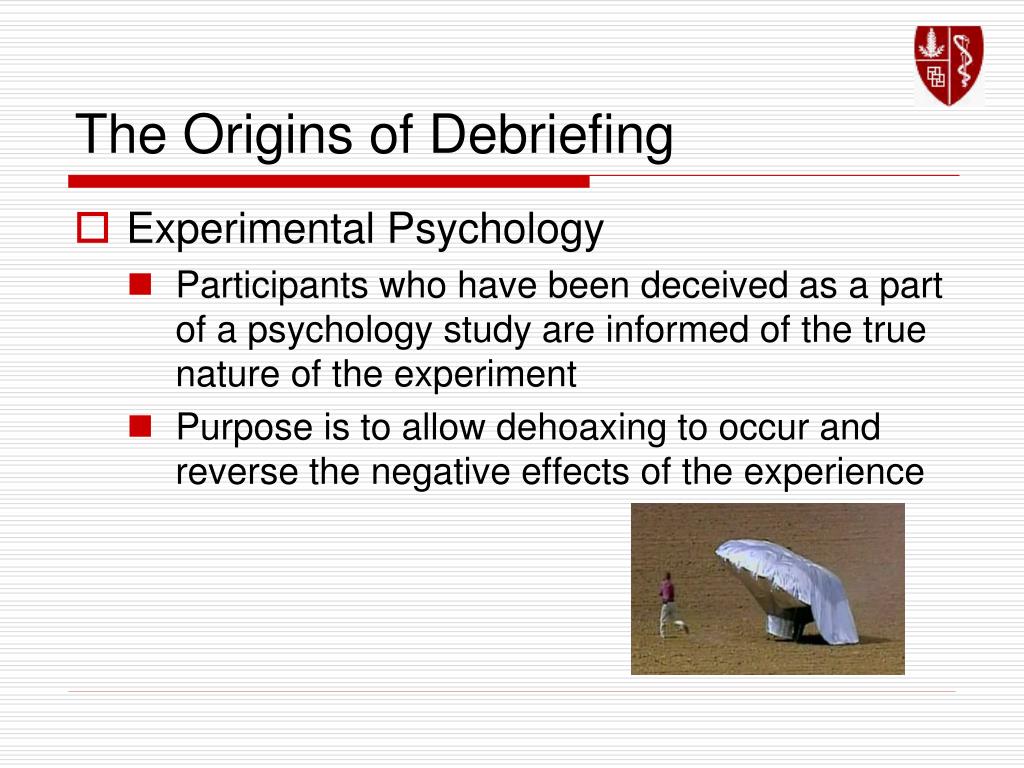 The Origins of Debriefing

Experimental Psychology

Participants who have been deceived as a part of a psychology study are informed of the true nature of the experiment

Purpose is to allow dehoaxing to occur and reverse the negative effects of the experience